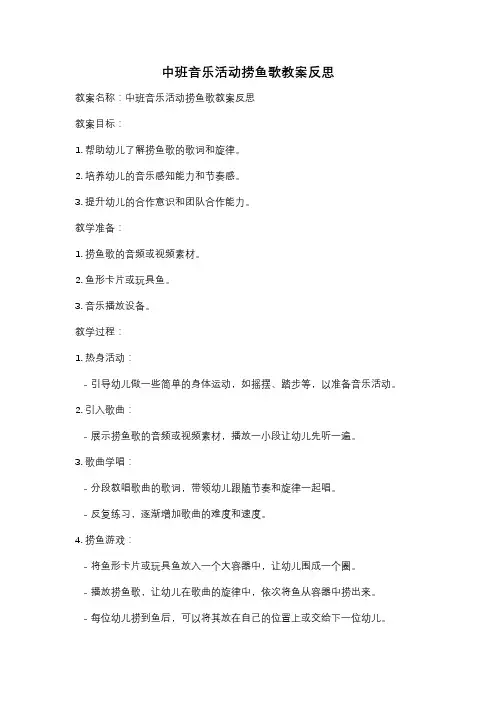 中班音乐活动捞鱼歌教案反思

教案名称：中班音乐活动捞鱼歌教案反思

教案目标：

1. 帮助幼儿了解捞鱼歌的歌词和旋律。

2. 培养幼儿的音乐感知能力和节奏感。

3. 提升幼儿的合作意识和团队合作能力。

教学准备：

1. 捞鱼歌的音频或视频素材。

2. 鱼形卡片或玩具鱼。

3. 音乐播放设备。

教学过程：

1. 热身活动：

- 引导幼儿做一些简单的身体运动，如摇摆、踏步等，以准备音乐活动。

2. 引入歌曲：

- 展示捞鱼歌的音频或视频素材，播放一小段让幼儿先听一遍。

3. 歌曲学唱：

- 分段教唱歌曲的歌词，带领幼儿跟随节奏和旋律一起唱。

- 反复练习，逐渐增加歌曲的难度和速度。

4. 捞鱼游戏：

- 将鱼形卡片或玩具鱼放入一个大容器中，让幼儿围成一个圈。

- 播放捞鱼歌，让幼儿在歌曲的旋律中，依次将鱼从容器中捞出来。

- 每位幼儿捞到鱼后，可以将其放在自己的位置上或交给下一位幼儿。